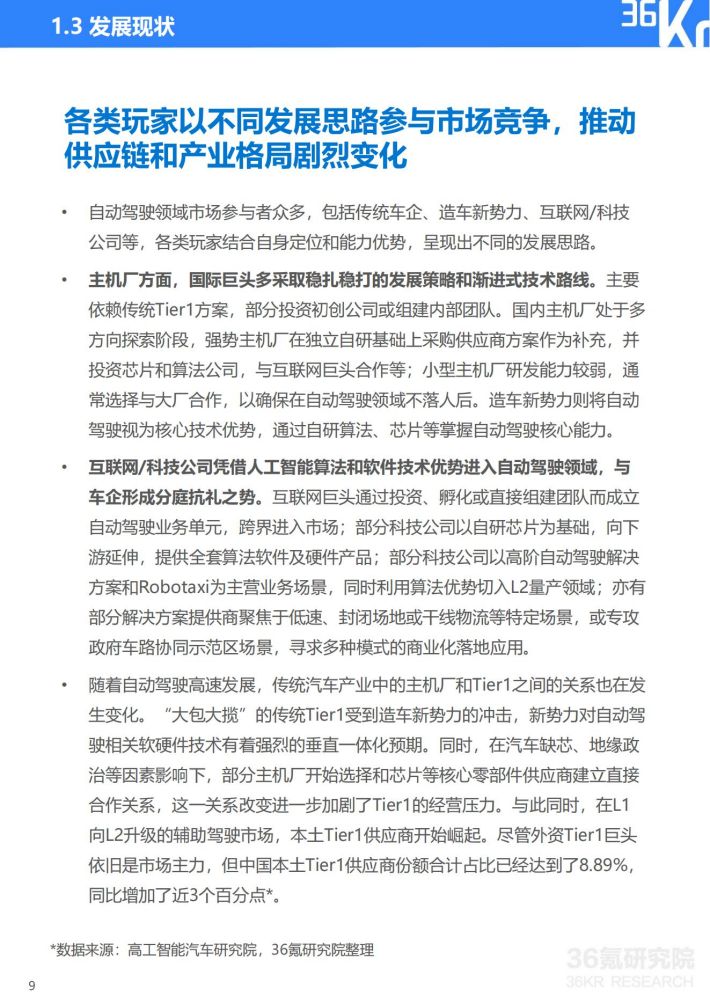 1.3 发展现状

36Kr

各类玩家以不同发展思路参与市场竞争，推动供应链和产业格局剧烈变化

• 自动驾驶领域市场参与者众多，包括传统车企、造车新势力、互联网/科技公司等，各类玩家结合自身定位和能力优势，呈现出不同的发展思路。

• 主机厂方面，国际巨头多采取稳扎稳打的发展策略和渐进式技术路线。主要依赖传统Tier1方案，部分投资初创公司或组建内部团队。国内主机厂处于多方向探索阶段，强势主机厂在独立自研基础上采购供应商方案作为补充，并投资芯片和算法公司，与互联网巨头合作等；小型主机厂研发能力较弱，通常选择与大厂合作，以确保在自动驾驶领域不落人后。造车新势力则将自动驾驶视为核心技术优势，通过自研算法、芯片等掌握自动驾驶核心能力。

• 互联网/科技公司凭借人工智能算法和软件技术优势进入自动驾驶领域，与车企形成分庭抗礼之势。互联网巨头通过投资、孵化或直接组建团队而成立自动驾驶业务单元，跨界进入市场；部分科技公司以自研芯片为基础，向下游延伸，提供全套算法软件及硬件产品；部分科技公司以高阶自动驾驶解决方案和Robotaxi为主营业务场景，同时利用算法优势切入L2量产领域；亦有部分解决方案提供商聚焦于低速、封闭场地或干线物流等特定场景，或专攻政府车路协同示范区场景，寻求多种模式的商业化落地应用。

• 随着自动驾驶高速发展，传统汽车产业中的主机厂和Tier1之间的关系也在发生变化。“大包大揽”的传统Tier1受到造车新势力的冲击，新势力对自动驾驶相关软硬件技术有着强烈的垂直一体化预期。同时，在汽车缺芯、地缘政治等因素影响下，部分主机厂开始选择和芯片等核心零部件供应商建立直接合作关系，这一关系改变进一步加剧了Tier1的经营压力。与此同时，在L1向L2升级的辅助驾驶市场，本土Tier1供应商开始崛起。尽管外资Tier1巨头依旧是市场主力，但中国本土Tier1供应商份额合计占比已经达到了8.89%，同比增加了近3个百分点*。

*数据来源：高工智能汽车研究院，36氪研究院整理

9

36氪研究院
36KR RESEARCH